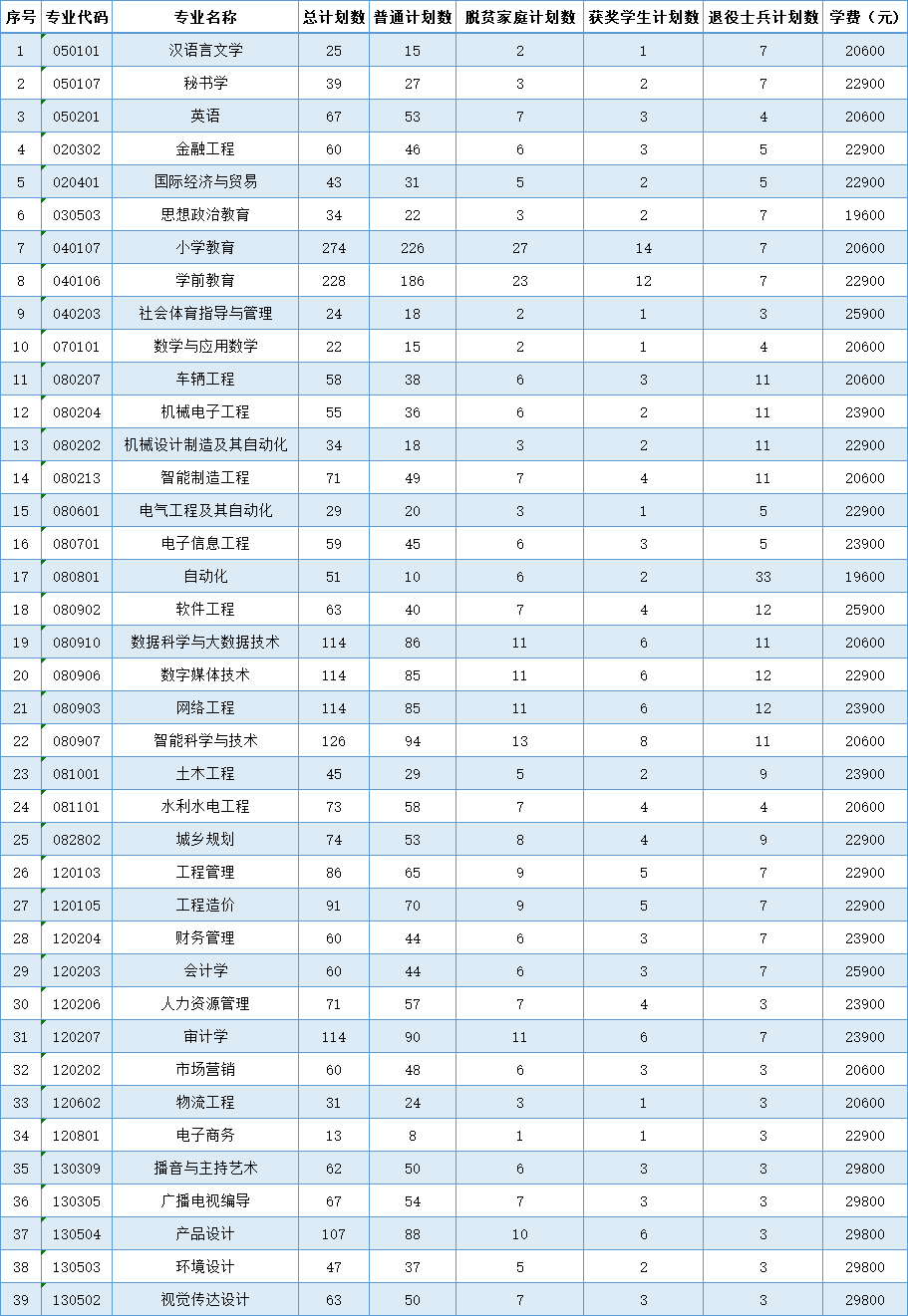 | 序号 | 专业代码 | 专业名称 | 总计划数 | 普通计划数 | 脱贫家庭计划数 | 获奖学生计划数 | 退役士兵计划数 | 学费（元） |
|---|---|---|---|---|---|---|---|---|
| 1 | 050101 | 汉语言文学 | 25 | 15 | 2 | 1 | 7 | 20600 |
| 2 | 050107 | 秘书学 | 39 | 27 | 3 | 2 | 7 | 22900 |
| 3 | 050201 | 英语 | 67 | 53 | 7 | 3 | 4 | 20600 |
| 4 | 020302 | 金融工程 | 60 | 46 | 6 | 3 | 5 | 22900 |
| 5 | 020401 | 国际经济与贸易 | 43 | 31 | 5 | 2 | 5 | 22900 |
| 6 | 030503 | 思想政治教育 | 34 | 22 | 3 | 2 | 7 | 19600 |
| 7 | 040107 | 小学教育 | 274 | 226 | 27 | 14 | 7 | 20600 |
| 8 | 040106 | 学前教育 | 228 | 186 | 23 | 12 | 7 | 22900 |
| 9 | 040203 | 社会体育指导与管理 | 24 | 18 | 2 | 1 | 3 | 25900 |
| 10 | 070101 | 数学与应用数学 | 22 | 15 | 2 | 1 | 4 | 20600 |
| 11 | 080207 | 车辆工程 | 58 | 38 | 6 | 3 | 11 | 20600 |
| 12 | 080204 | 机械电子工程 | 55 | 36 | 6 | 2 | 11 | 23900 |
| 13 | 080202 | 机械设计制造及其自动化 | 34 | 18 | 3 | 2 | 11 | 22900 |
| 14 | 080213 | 智能制造工程 | 71 | 49 | 7 | 4 | 11 | 20600 |
| 15 | 080601 | 电气工程及其自动化 | 29 | 20 | 3 | 1 | 5 | 22900 |
| 16 | 080701 | 电子信息工程 | 59 | 45 | 6 | 3 | 5 | 23900 |
| 17 | 080801 | 自动化 | 51 | 10 | 6 | 2 | 33 | 19600 |
| 18 | 080902 | 软件工程 | 63 | 40 | 7 | 4 | 12 | 25900 |
| 19 | 080910 | 数据科学与大数据技术 | 114 | 86 | 11 | 6 | 11 | 20600 |
| 20 | 080906 | 数字媒体技术 | 114 | 85 | 11 | 6 | 12 | 22900 |
| 21 | 080903 | 网络工程 | 114 | 85 | 11 | 6 | 12 | 23900 |
| 22 | 080907 | 智能科学与技术 | 126 | 94 | 13 | 8 | 11 | 20600 |
| 23 | 081001 | 土木工程 | 45 | 29 | 5 | 2 | 9 | 23900 |
| 24 | 081101 | 水利水电工程 | 73 | 58 | 7 | 4 | 4 | 20600 |
| 25 | 082802 | 城乡规划 | 74 | 53 | 8 | 4 | 9 | 22900 |
| 26 | 120103 | 工程管理 | 86 | 65 | 9 | 5 | 7 | 22900 |
| 27 | 120105 | 工程造价 | 91 | 70 | 9 | 5 | 7 | 22900 |
| 28 | 120204 | 财务管理 | 60 | 44 | 6 | 3 | 7 | 23900 |
| 29 | 120203 | 会计学 | 60 | 44 | 6 | 3 | 7 | 25900 |
| 30 | 120206 | 人力资源管理 | 71 | 57 | 7 | 4 | 3 | 23900 |
| 31 | 120207 | 审计学 | 114 | 90 | 11 | 6 | 7 | 23900 |
| 32 | 120202 | 市场营销 | 60 | 48 | 6 | 3 | 3 | 20600 |
| 33 | 120602 | 物流工程 | 31 | 24 | 3 | 1 | 3 | 20600 |
| 34 | 120801 | 电子商务 | 13 | 8 | 1 | 1 | 3 | 22900 |
| 35 | 130309 | 播音与主持艺术 | 62 | 50 | 6 | 3 | 3 | 29800 |
| 36 | 130305 | 广播电视编导 | 67 | 54 | 7 | 3 | 3 | 29800 |
| 37 | 130504 | 产品设计 | 107 | 88 | 10 | 6 | 3 | 29800 |
| 38 | 130503 | 环境设计 | 47 | 37 | 5 | 2 | 3 | 29800 |
| 39 | 130502 | 视觉传达设计 | 63 | 50 | 7 | 3 | 3 | 29800 |